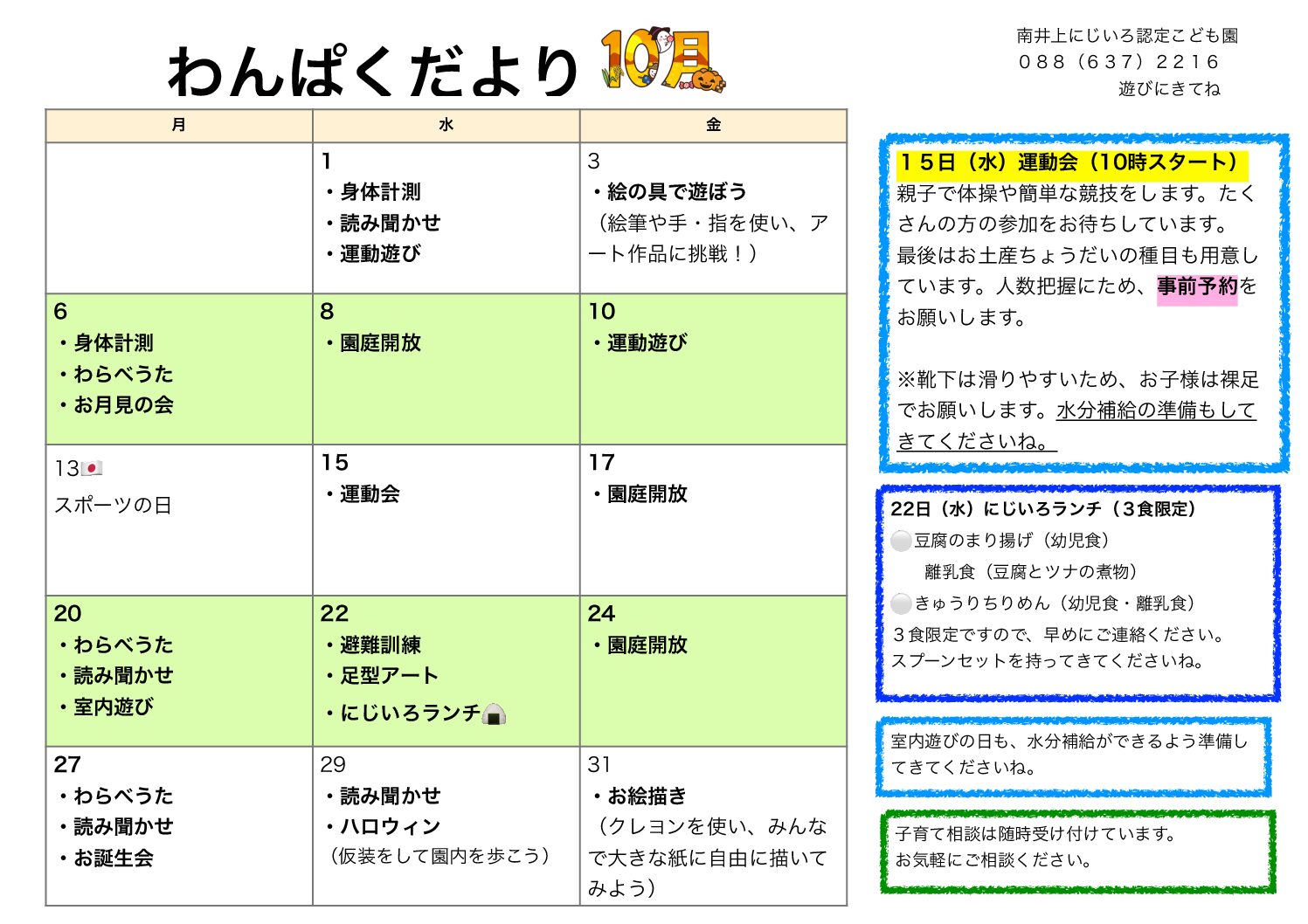 わんぱくだより 10月

南井上にじいろ認定こども園
０８８（６３７）２２１６
遊びにきてね

| 月 | 水 | 金 |
|---|---|---|
|  | 1 ・身体計測 ・読み聞かせ ・運動遊び | 3 ・絵の具で遊ぼう （絵筆や手・指を使い、アート作品に挑戦！） |
| 6 ・身体計測 ・わらべうた ・お月見の会 | 8 ・園庭開放 | 10 ・運動遊び |
| 13 スポーツの日 | 15 ・運動会 | 17 ・園庭開放 |
| 20 ・わらべうた ・読み聞かせ ・室内遊び | 22 ・避難訓練 ・足型アート ・にじいろランチ | 24 ・園庭開放 |
| 27 ・わらべうた ・読み聞かせ ・お誕生会 | 29 ・読み聞かせ ・ハロウィン （仮装をして園内を歩こう） | 31 ・お絵描き （クレヨンを使い、みんなで大きな紙に自由に描いてみよう） |

１５日（水）運動会（10時スタート）
親子で体操や簡単な競技をします。たくさんの方の参加をお待ちしています。最後はお土産ちょうだいの種目も用意しています。人数把握にため、事前予約をお願いします。

※靴下は滑りやすいため、お子様は裸足でお願いします。水分補給の準備もしてきてくださいね。

22日（水）にじいろランチ（３食限定）
豆腐のまり揚げ（幼児食）
離乳食（豆腐とツナの煮物）
きゅうりちりめん（幼児食・離乳食）
３食限定ですので、早めにご連絡ください。
スプーンセットを持ってきてくださいね。

室内遊びの日も、水分補給ができるよう準備してきてくださいね。

子育て相談は随時受け付けています。
お気軽にご相談ください。